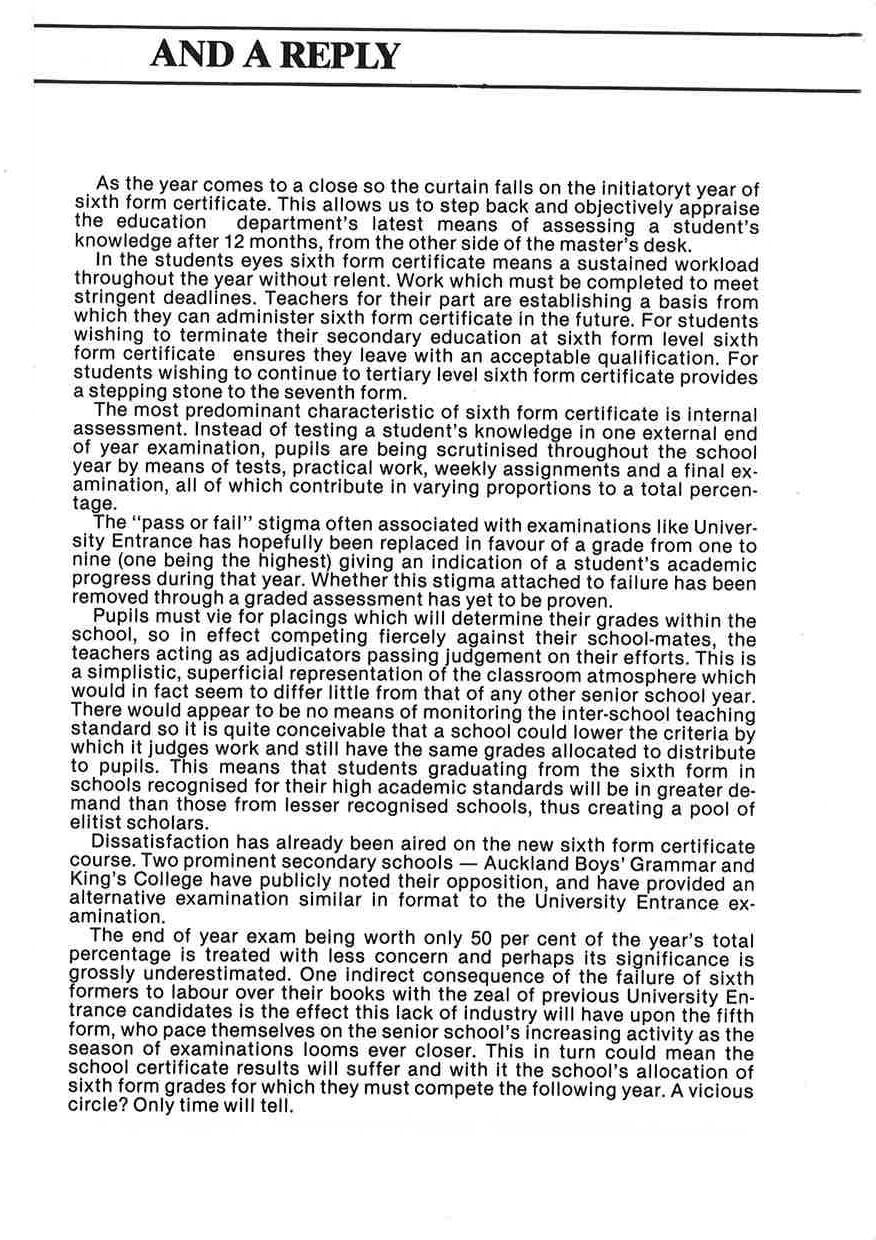 AND A REPLY

As the year comes to a close so the curtain falls on the initiatoryt year of sixth form certificate. This allows us to step back and objectively appraise the education department's latest means of assessing a student's knowledge after 12 months, from the other side of the master's desk.

In the students eyes sixth form certificate means a sustained workload throughout the year without relent. Work which must be completed to meet stringent deadlines. Teachers for their part are establishing a basis from which they can administer sixth form certificate in the future. For students wishing to terminate their secondary education at sixth form level sixth form certificate ensures they leave with an acceptable qualification. For students wishing to continue to tertiary level sixth form certificate provides a stepping stone to the seventh form.

The most predominant characteristic of sixth form certificate is internal assessment. Instead of testing a student's knowledge in one external end of year examination, pupils are being scrutinised throughout the school year by means of tests, practical work, weekly assignments and a final examination, all of which contribute in varying proportions to a total percentage.

The "pass or fail" stigma often associated with examinations like University Entrance has hopefully been replaced in favour of a grade from one to nine (one being the highest) giving an indication of a student's academic progress during that year. Whether this stigma attached to failure has been removed through a graded assessment has yet to be proven.

Pupils must vie for placings which will determine their grades within the school, so in effect competing fiercely against their school-mates, the teachers acting as adjudicators passing judgement on their efforts. This is a simplistic, superficial representation of the classroom atmosphere which would in fact seem to differ little from that of any other senior school year. There would appear to be no means of monitoring the inter-school teaching standard so it is quite conceivable that a school could lower the criteria by which it judges work and still have the same grades allocated to distribute to pupils. This means that students graduating from the sixth form in schools recognised for their high academic standards will be in greater demand than those from lesser recognised schools, thus creating a pool of elitist scholars.

Dissatisfaction has already been aired on the new sixth form certificate course. Two prominent secondary schools — Auckland Boys' Grammar and King's College have publicly noted their opposition, and have provided an alternative examination similar in format to the University Entrance examination.

The end of year exam being worth only 50 per cent of the year's total percentage is treated with less concern and perhaps its significance is grossly underestimated. One indirect consequence of the failure of sixth formers to labour over their books with the zeal of previous University Entrance candidates is the effect this lack of industry will have upon the fifth form, who pace themselves on the senior school's increasing activity as the season of examinations looms ever closer. This in turn could mean the school certificate results will suffer and with it the school's allocation of sixth form grades for which they must compete the following year. A vicious circle? Only time will tell.